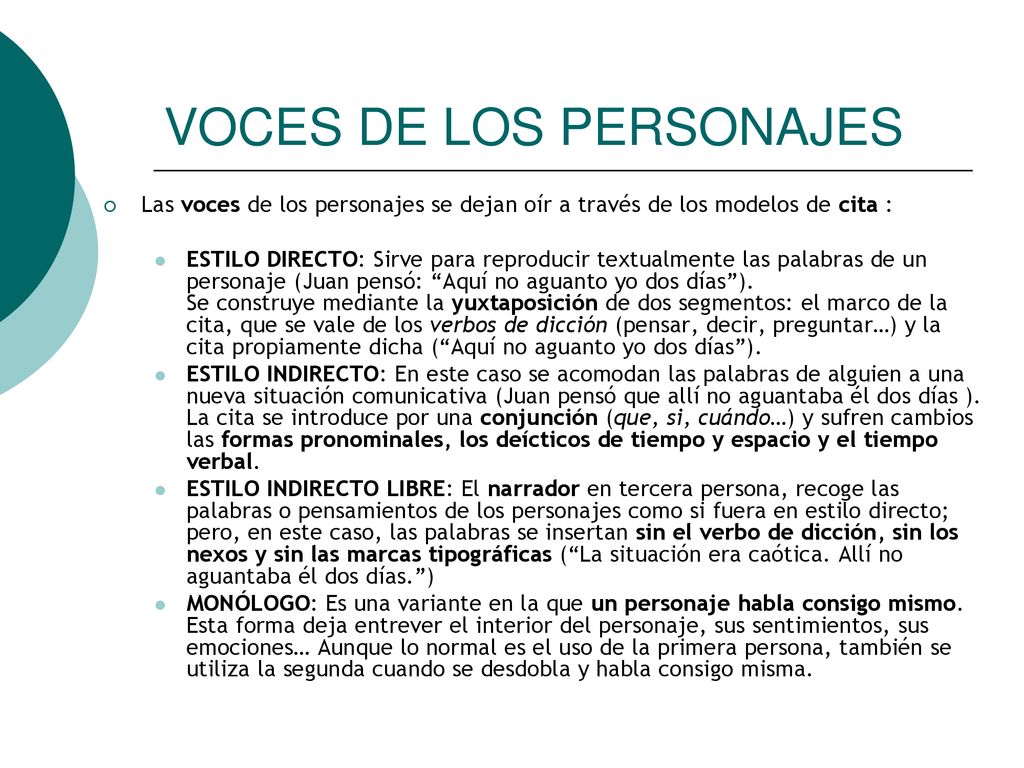 VOCES DE LOS PERSONAJES

Las voces de los personajes se dejan oír a través de los modelos de cita :

ESTILO DIRECTO: Sirve para reproducir textualmente las palabras de un personaje (Juan pensó: “Aquí no aguanto yo dos días”).
Se construye mediante la yuxtaposición de dos segmentos: el marco de la cita, que se vale de los verbos de dicción (pensar, decir, preguntar…) y la cita propiamente dicha (“Aquí no aguanto yo dos días”).

ESTILO INDIRECTO: En este caso se acomodan las palabras de alguien a una nueva situación comunicativa (Juan pensó que allí no aguantaba él dos días ). La cita se introduce por una conjunción (que, si, cuándo…) y sufren cambios las formas pronominales, los deícticos de tiempo y espacio y el tiempo verbal.

ESTILO INDIRECTO LIBRE: El narrador en tercera persona, recoge las palabras o pensamientos de los personajes como si fuera en estilo directo; pero, en este caso, las palabras se insertan sin el verbo de dicción, sin los nexos y sin las marcas tipográficas (“La situación era caótica. Allí no aguantaba él dos días.”)

MONÓLOGO: Es una variante en la que un personaje habla consigo mismo. Esta forma deja entrever el interior del personaje, sus sentimientos, sus emociones… Aunque lo normal es el uso de la primera persona, también se utiliza la segunda cuando se desdobla y habla consigo misma.